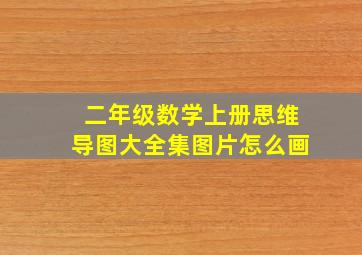 二年级数学上册思维导图大全集图片怎么画